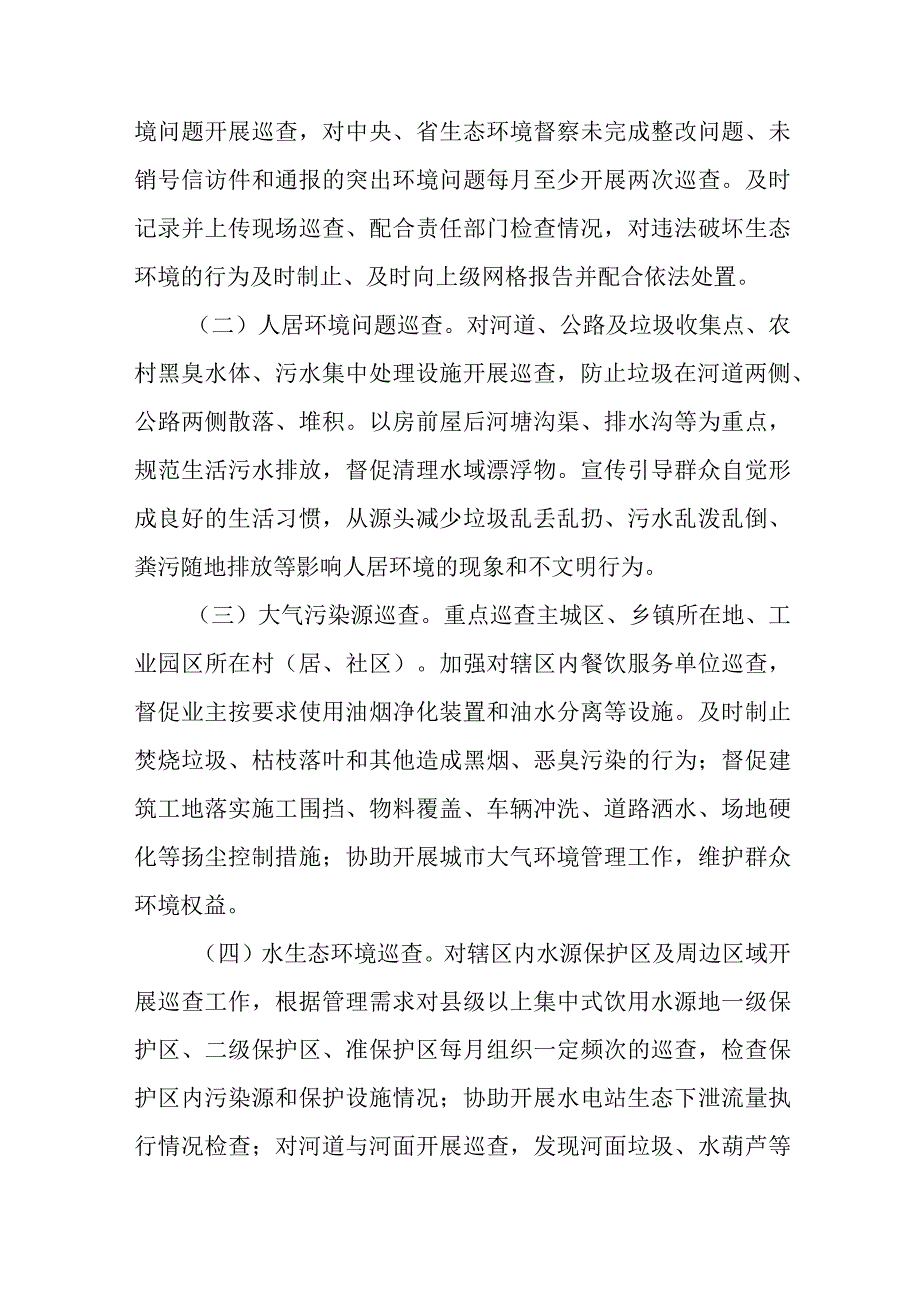 境问题开展巡查，对中央、省生态环境督察未完成整改问题、未销号信访件和通报的突出环境问题每月至少开展两次巡查。及时记录并上传现场巡查、配合责任部门检查情况，对违法破坏生态环境的行为及时制止、及时向上级网格报告并配合依法处置。

（二）人居环境问题巡查。对河道、公路及垃圾收集点、农村黑臭水体、污水集中处理设施开展巡查，防止垃圾在河道两侧、公路两侧散落、堆积。以房前屋后河塘沟渠、排水沟等为重点，规范生活污水排放，督促清理水域漂浮物。宣传引导群众自觉形成良好的生活习惯，从源头减少垃圾乱丢乱扔、污水乱泼乱倒、粪污随地排放等影响人居环境的现象和不文明行为。

（三）大气污染源巡查。重点巡查主城区、乡镇所在地、工业园区所在村（居、社区）。加强对辖区内餐饮服务单位巡查，督促业主按要求使用油烟净化装置和油水分离等设施。及时制止焚烧垃圾、枯枝落叶和其他造成黑烟、恶臭污染的行为；督促建筑工地落实施工围挡、物料覆盖、车辆冲洗、道路洒水、场地硬化等扬尘控制措施；协助开展城市大气环境管理工作，维护群众环境权益。

（四）水生态环境巡查。对辖区内水源保护区及周边区域开展巡查工作，根据管理需求对县级以上集中式饮用水源地一级保护区、二级保护区、准保护区每月组织一定频次的巡查，检查保护区内污染源和保护设施情况；协助开展水电站生态下泄流量执行情况检查；对河道与河面开展巡查，发现河面垃圾、水葫芦等